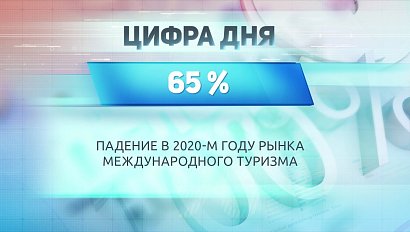 ЦИФРА ДНЯ

65 %

ПАДЕНИЕ В 2020-М ГОДУ РЫНКА МЕЖДУНАРОДНОГО ТУРИЗМА